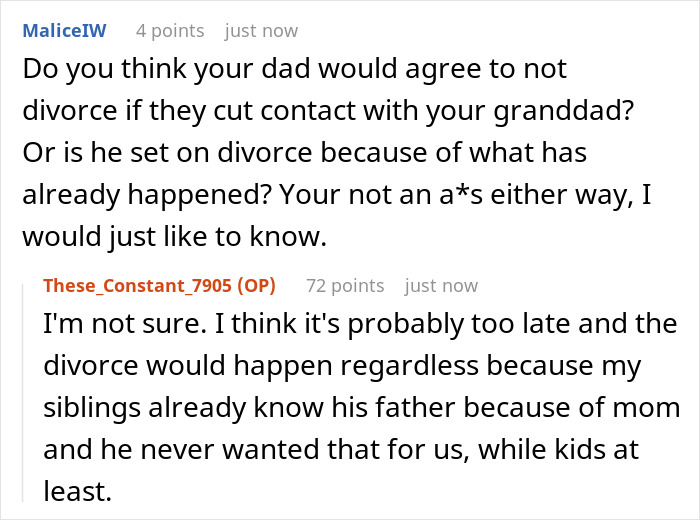 MaliceIW 4 points just now

Do you think your dad would agree to not divorce if they cut contact with your granddad? Or is he set on divorce because of what has already happened? Your not an a*s either way, I would just like to know.

These_Constant_7905 (OP) 72 points just now

I'm not sure. I think it's probably too late and the divorce would happen regardless because my siblings already know his father because of mom and he never wanted that for us, while kids at least.